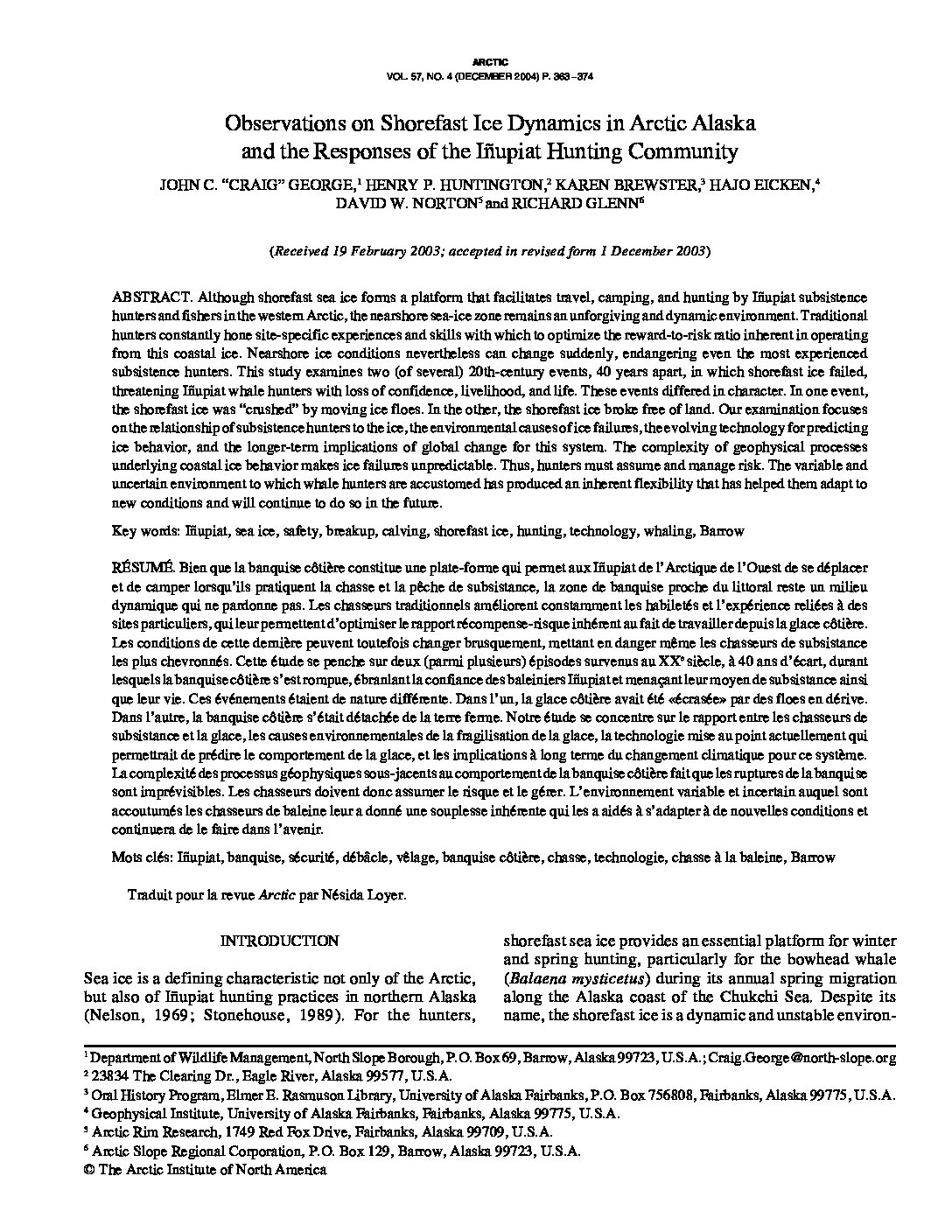 ARCTIC
VOL. 57, NO. 4 (DECEMBER 2004) P. 363–374

Observations on Shorefast Ice Dynamics in Arctic Alaska and the Responses of the Iñupiat Hunting Community

JOHN C. "CRAIG" GEORGE,$^1$ HENRY P. HUNTINGTON,$^2$ KAREN BREWSTER,$^3$ HAJO EICKEN,$^4$ DAVID W. NORTON$^5$ and RICHARD GLENN$^6$

(Received 19 February 2003; accepted in revised form 1 December 2003)

ABSTRACT. Although shorefast sea ice forms a platform that facilitates travel, camping, and hunting by Iñupiat subsistence hunters and fishers in the western Arctic, the nearshore sea-ice zone remains an unforgiving and dynamic environment. Traditional hunters constantly hone site-specific experiences and skills with which to optimize the reward-to-risk ratio inherent in operating from this coastal ice. Nearshore ice conditions nevertheless can change suddenly, endangering even the most experienced subsistence hunters. This study examines two (of several) 20th-century events, 40 years apart, in which shorefast ice failed, threatening Iñupiat whale hunters with loss of confidence, livelihood, and life. These events differed in character. In one event, the shorefast ice was "crushed" by moving ice floes. In the other, the shorefast ice broke free of land. Our examination focuses on the relationship of subsistence hunters to the ice, the environmental causes of ice failures, the evolving technology for predicting ice behavior, and the longer-term implications of global change for this system. The complexity of geophysical processes underlying coastal ice behavior makes ice failures unpredictable. Thus, hunters must assume and manage risk. The variable and uncertain environment to which whale hunters are accustomed has produced an inherent flexibility that has helped them adapt to new conditions and will continue to do so in the future.

Key words: Iñupiat, sea ice, safety, breakup, calving, shorefast ice, hunting, technology, whaling, Barrow

RÉSUMÉ. Bien que la banquise côtière constitue une plate-forme qui permet aux Iñupiat de l'Arctique de l'Ouest de se déplacer et de camper lorsqu'ils pratiquent la chasse et la pêche de subsistance, la zone de banquise proche du littoral reste un milieu dynamique qui ne pardonne pas. Les chasseurs traditionnels améliorent constamment les habiletés et l'expérience reliées à des sites particuliers, qui leur permettent d'optimiser le rapport récompense-risque inhérent au fait de travailler depuis la glace côtière. Les conditions de cette dernière peuvent toutefois changer brusquement, mettant en danger même les chasseurs de subsistance les plus chevronnés. Cette étude se penche sur deux (parmi plusieurs) épisodes survenus au XX$^e$ siècle, à 40 ans d'écart, durant lesquels la banquise côtière s'est rompue, ébranlant la confiance des baleiniers Iñupiat et menaçant leur moyen de subsistance ainsi que leur vie. Ces événements étaient de nature différente. Dans l'un, la glace côtière avait été «écrasée» par des floes en dérive. Dans l'autre, la banquise côtière s'était détachée de la terre ferme. Notre étude se concentre sur le rapport entre les chasseurs de subsistance et la glace, les causes environnementales de la fragilisation de la glace, la technologie mise au point actuellement qui permettrait de prédire le comportement de la glace, et les implications à long terme du changement climatique pour ce système. La complexité des processus géophysiques sous-jacents au comportement de la banquise côtière fait que les ruptures de la banquise sont imprévisibles. Les chasseurs doivent donc assumer le risque et le gérer. L'environnement variable et incertain auquel sont accoutumés les chasseurs de baleine leur a donné une souplesse inhérente qui les a aidés à s'adapter à de nouvelles conditions et continuera de le faire dans l'avenir.

Mots clés: Iñupiat, banquise, sécurité, débâcle, vêlage, banquise côtière, chasse, technologie, chasse à la baleine, Barrow

Traduit pour la revue Arctic par Nésida Loyer.

INTRODUCTION

Sea ice is a defining characteristic not only of the Arctic, but also of Iñupiat hunting practices in northern Alaska (Nelson, 1969; Stonehouse, 1989). For the hunters, shorefast sea ice provides an essential platform for winter and spring hunting, particularly for the bowhead whale (Balaena mysticetus) during its annual spring migration along the Alaska coast of the Chukchi Sea. Despite its name, the shorefast ice is a dynamic and unstable environ-

$^1$ Department of Wildlife Management, North Slope Borough, P.O. Box 69, Barrow, Alaska 99723, U.S.A.; Craig.George@north-slope.org
$^2$ 23834 The Clearing Dr., Eagle River, Alaska 99577, U.S.A.
$^3$ Oral History Program, Elmer E. Rasmuson Library, University of Alaska Fairbanks, P.O. Box 756808, Fairbanks, Alaska 99775, U.S.A.
$^4$ Geophysical Institute, University of Alaska Fairbanks, Fairbanks, Alaska 99775, U.S.A.
$^5$ Arctic Rim Research, 1749 Red Fox Drive, Fairbanks, Alaska 99709, U.S.A.
$^6$ Arctic Slope Regional Corporation, P.O. Box 129, Barrow, Alaska 99723, U.S.A.
© The Arctic Institute of North America